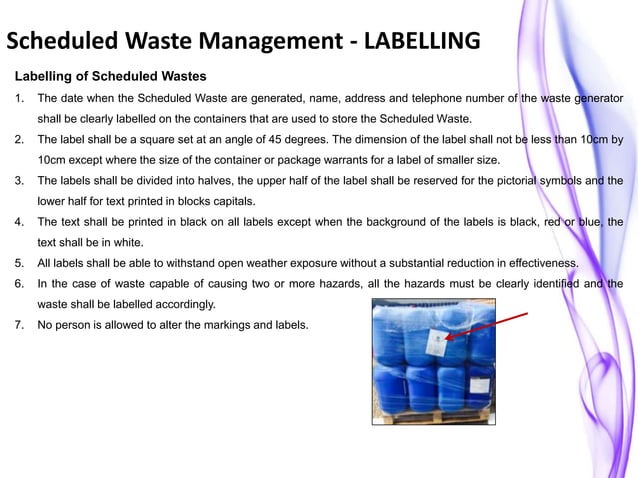 Scheduled Waste Management - LABELLING

Labelling of Scheduled Wastes

1. The date when the Scheduled Waste are generated, name, address and telephone number of the waste generator shall be clearly labelled on the containers that are used to store the Scheduled Waste.
2. The label shall be a square set at an angle of 45 degrees. The dimension of the label shall not be less than 10cm by 10cm except where the size of the container or package warrants for a label of smaller size.
3. The labels shall be divided into halves, the upper half of the label shall be reserved for the pictorial symbols and the lower half for text printed in blocks capitals.
4. The text shall be printed in black on all labels except when the background of the labels is black, red or blue, the text shall be in white.
5. All labels shall be able to withstand open weather exposure without a substantial reduction in effectiveness.
6. In the case of waste capable of causing two or more hazards, all the hazards must be clearly identified and the waste shall be labelled accordingly.
7. No person is allowed to alter the markings and labels.